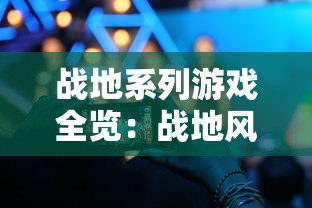 战地系列游戏全览：战地风